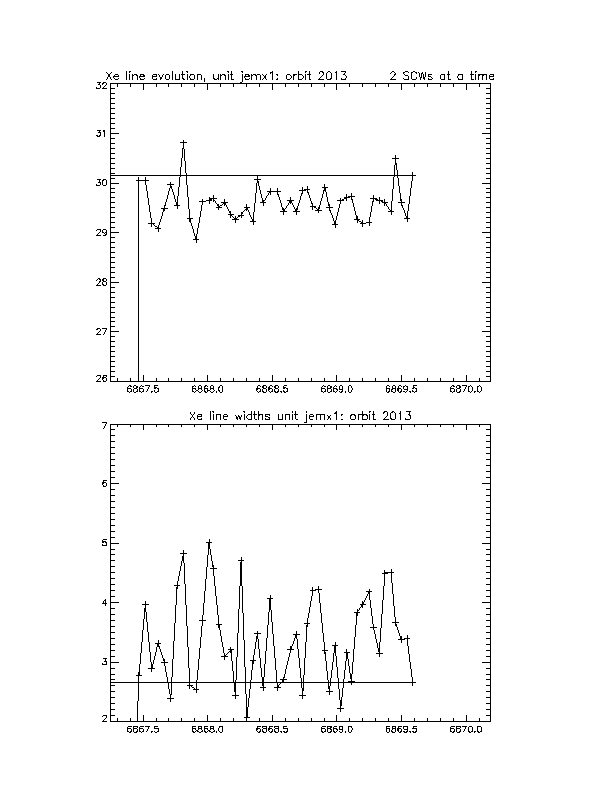 Xe line evolution, unit jemx1: orbit 2013 2 SCWs at a time

32
31
30
29
28
27
26

6867.5 6868.0 6868.5 6869.0 6869.5 6870.0

Xe line widths unit jemx1: orbit 2013

7
6
5
4
3
2

6867.5 6868.0 6868.5 6869.0 6869.5 6870.0